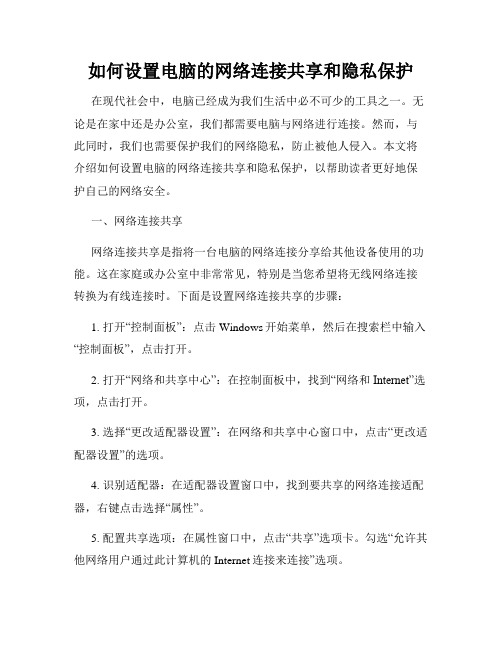 如何设置电脑的网络连接共享和隐私保护

在现代社会中，电脑已经成为我们生活中必不可少的工具之一。无论是在家中还是办公室，我们都需要电脑与网络进行连接。然而，与此同时，我们也需要保护我们的网络隐私，防止被他人侵入。本文将介绍如何设置电脑的网络连接共享和隐私保护，以帮助读者更好地保护自己的网络安全。

一、网络连接共享

网络连接共享是指将一台电脑的网络连接分享给其他设备使用的功能。这在家庭或办公室中非常常见，特别是当您希望将无线网络连接转换为有线连接时。下面是设置网络连接共享的步骤：

1. 打开“控制面板”：点击 Windows 开始菜单，然后在搜索栏中输入“控制面板”，点击打开。

2. 打开“网络和共享中心”：在控制面板中，找到“网络和 Internet”选项，点击打开。

3. 选择“更改适配器设置”：在网络和共享中心窗口中，点击“更改适配器设置”的选项。

4. 识别适配器：在适配器设置窗口中，找到要共享的网络连接适配器，右键点击选择“属性”。

5. 配置共享选项：在属性窗口中，点击“共享”选项卡。勾选“允许其他网络用户通过此计算机的 Internet 连接来连接”选项。